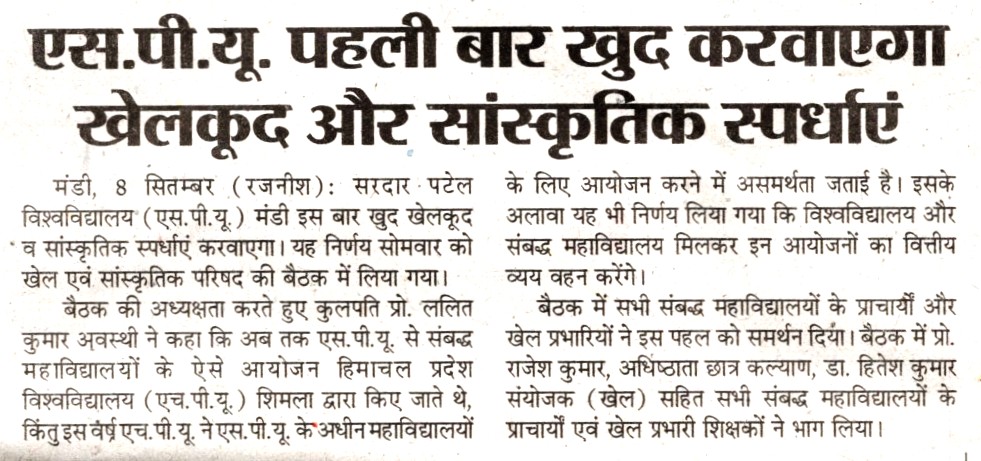 एस.पी.यू. पहली बार खुद करवाएगा खेलकूद और सांस्कृतिक स्पर्धाएं

मंडी, 8 सितम्बर (रजनीश): सरदार पटेल विश्वविद्यालय (एस.पी.यू.) मंडी इस बार खुद खेलकूद व सांस्कृतिक स्पर्धाएं करवाएगा। यह निर्णय सोमवार को खेल एवं सांस्कृतिक परिषद की बैठक में लिया गया।

बैठक की अध्यक्षता करते हुए कुलपति प्रो. ललित कुमार अवस्थी ने कहा कि अब तक एस.पी.यू. से संबद्ध महाविद्यालयों के ऐसे आयोजन हिमाचल प्रदेश विश्वविद्यालय (एच.पी.यू.) शिमला द्वारा किए जाते थे, किंतु इस वर्ष एच.पी.यू. ने एस.पी.यू. के अधीन महाविद्यालयों के लिए आयोजन करने में असमर्थता जताई है। इसके अलावा यह भी निर्णय लिया गया कि विश्वविद्यालय और संबद्ध महाविद्यालय मिलकर इन आयोजनों का वित्तीय व्यय वहन करेंगे।

बैठक में सभी संबद्ध महाविद्यालयों के प्राचार्यों और खेल प्रभारियों ने इस पहल को समर्थन दिया। बैठक में प्रो. राजेश कुमार, अधिष्ठाता छात्र कल्याण, डा. हितेश कुमार संयोजक (खेल) सहित सभी संबद्ध महाविद्यालयों के प्राचार्यों एवं खेल प्रभारी शिक्षकों ने भाग लिया।